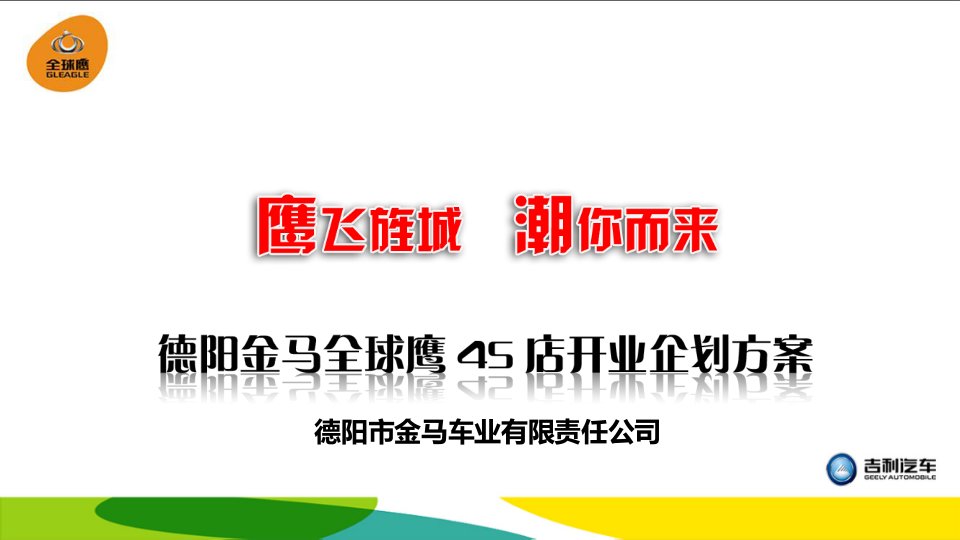 全球鹰
GLEAGLE

鹰飞旌城　潮你而来

德阳金马全球鹰 4S 店开业企划方案

德阳市金马车业有限责任公司

吉利汽车
GEELY AUTOMOBILE